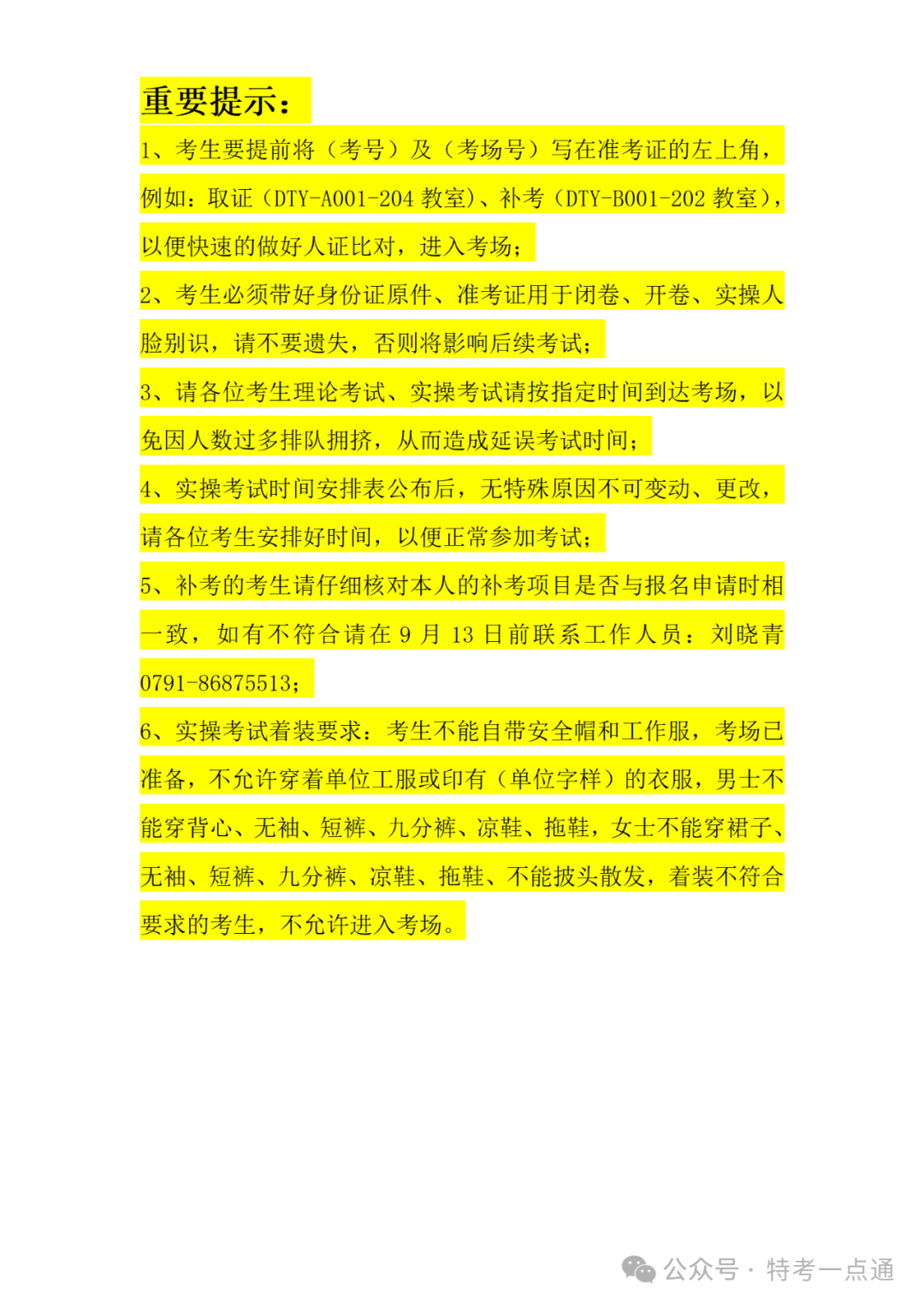 重要提示：

1、考生要提前将（考号）及（考场号）写在准考证的左上角，例如：取证（DTY-A001-204 教室）、补考（DTY-B001-202 教室），以便快速的做好人证比对，进入考场；

2、考生必须带好身份证原件、准考证用于闭卷、开卷、实操人脸别识，请不要遗失，否则将影响后续考试；

3、请各位考生理论考试、实操考试请按指定时间到达考场，以免因人数过多排队拥挤，从而造成延误考试时间；

4、实操考试时间安排表公布后，无特殊原因不可变动、更改，请各位考生安排好时间，以便正常参加考试；

5、补考的考生请仔细核对本人的补考项目是否与报名申请时相一致，如有不符合请在 9 月 13 日前联系工作人员：刘晓青 0791-86875513；

6、实操考试着装要求：考生不能自带安全帽和工作服，考场已准备，不允许穿着单位工服或印有（单位字样）的衣服，男士不能穿背心、无袖、短裤、九分裤、凉鞋、拖鞋，女士不能穿裙子、无袖、短裤、九分裤、凉鞋、拖鞋、不能披头散发，着装不符合要求的考生，不允许进入考场。

公众号 · 特考一点通